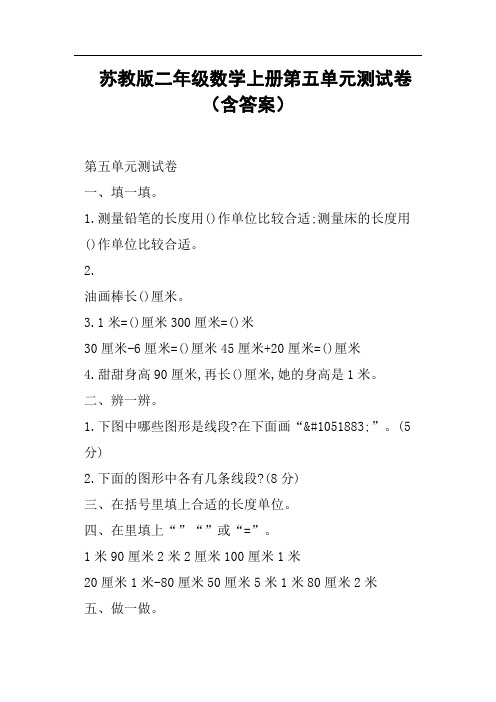 苏教版二年级数学上册第五单元测试卷（含答案）

第五单元测试卷

一、填一填。

1.测量铅笔的长度用()作单位比较合适;测量床的长度用()作单位比较合适。

2.

油画棒长()厘米。

3.1 米=()厘米 300 厘米=()米

30 厘米-6 厘米=()厘米 45 厘米+20 厘米=()厘米

4.甜甜身高 90 厘米,再长()厘米,她的身高是 1 米。

二、辨一辨。

1.下图中哪些图形是线段?在下面画“&#1051883;”。(5 分)

2.下面的图形中各有几条线段?(8 分)

三、在括号里填上合适的长度单位。

四、在里填上“”“”或“=”。

1 米 90 厘米 2 米 2 厘米 100 厘米 1 米

20 厘米 1 米-80 厘米 50 厘米 5 米 1 米 80 厘米 2 米

五、做一做。